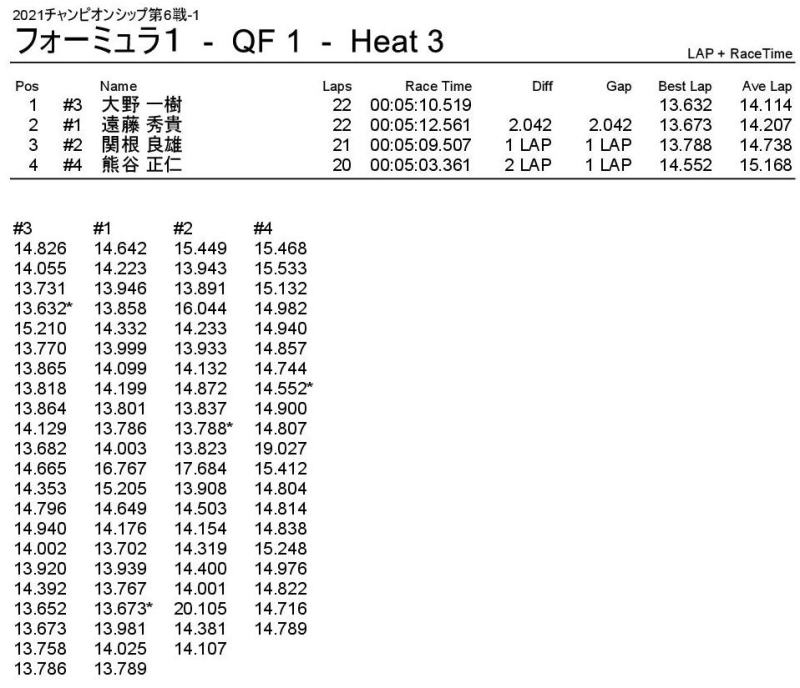 2021チャンピオンシップ第6戦-1

フォーミュラ1 - QF 1 - Heat 3

LAP + RaceTime

| Pos | | Name | Laps | Race Time | Diff | Gap | Best Lap | Ave Lap |
|---|---|---|---|---|---|---|---|---|
| 1 | #3 | 大野 一樹 | 22 | 00:05:10.519 | | | 13.632 | 14.114 |
| 2 | #1 | 遠藤 秀貴 | 22 | 00:05:12.561 | 2.042 | 2.042 | 13.673 | 14.207 |
| 3 | #2 | 関根 良雄 | 21 | 00:05:09.507 | 1 LAP | 1 LAP | 13.788 | 14.738 |
| 4 | #4 | 熊谷 正仁 | 20 | 00:05:03.361 | 2 LAP | 1 LAP | 14.552 | 15.168 |

| #3 | #1 | #2 | #4 |
|---|---|---|---|
| 14.826 | 14.642 | 15.449 | 15.468 |
| 14.055 | 14.223 | 13.943 | 15.533 |
| 13.731 | 13.946 | 13.891 | 15.132 |
| 13.632* | 13.858 | 16.044 | 14.982 |
| 15.210 | 14.332 | 14.233 | 14.940 |
| 13.770 | 13.999 | 13.933 | 14.857 |
| 13.865 | 14.099 | 14.132 | 14.744 |
| 13.818 | 14.199 | 14.872 | 14.552* |
| 13.864 | 13.801 | 13.837 | 14.900 |
| 14.129 | 13.786 | 13.788* | 14.807 |
| 13.682 | 14.003 | 13.823 | 19.027 |
| 14.665 | 16.767 | 17.684 | 15.412 |
| 14.353 | 15.205 | 13.908 | 14.804 |
| 14.796 | 14.649 | 14.503 | 14.814 |
| 14.940 | 14.176 | 14.154 | 14.838 |
| 14.002 | 13.702 | 14.319 | 15.248 |
| 13.920 | 13.939 | 14.400 | 14.976 |
| 14.392 | 13.767 | 14.001 | 14.822 |
| 13.652 | 13.673* | 20.105 | 14.716 |
| 13.673 | 13.981 | 14.381 | 14.789 |
| 13.758 | 14.025 | 14.107 | |
| 13.786 | 13.789 | | |